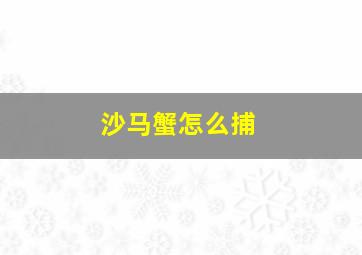 沙马蟹怎么捕